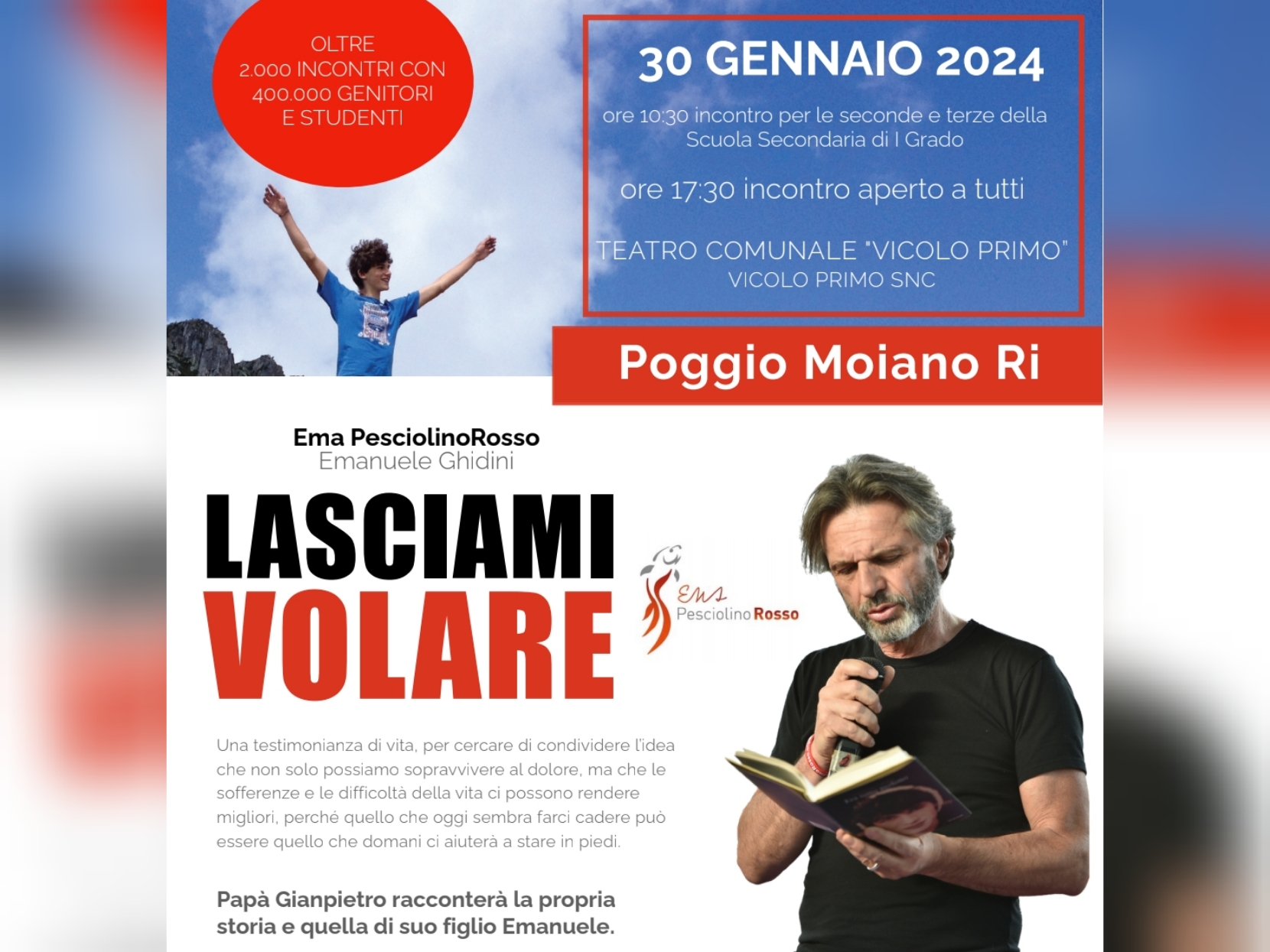 OLTRE 2.000 INCONTRI CON 400.000 GENITORI E STUDENTI

30 GENNAIO 2024

ore 10:30 incontro per le seconde e terze della Scuola Secondaria di I Grado

ore 17:30 incontro aperto a tutti

TEATRO COMUNALE "VICOLO PRIMO"
VICOLO PRIMO SNC

Poggio Moiano Ri

Ema PesciolinoRosso
Emanuele Ghidini

LASCIAMI
VOLARE

Ema
Pesciolino Rosso

Una testimonianza di vita, per cercare di condividere l'idea che non solo possiamo sopravvivere al dolore, ma che le sofferenze e le difficoltà della vita ci possono rendere migliori, perché quello che oggi sembra farci cadere può essere quello che domani ci aiuterà a stare in piedi.

Papà Gianpietro racconterà la propria storia e quella di suo figlio Emanuele.